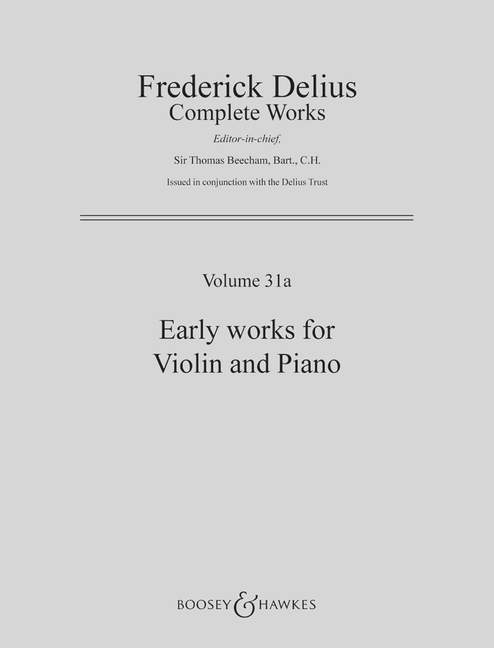 Frederick Delius
Complete Works

Editor-in-chief,

Sir Thomas Beecham, Bart., C.H.

Issued in conjunction with the Delius Trust

Volume 31a

Early works for
Violin and Piano

BOOSEY & HAWKES